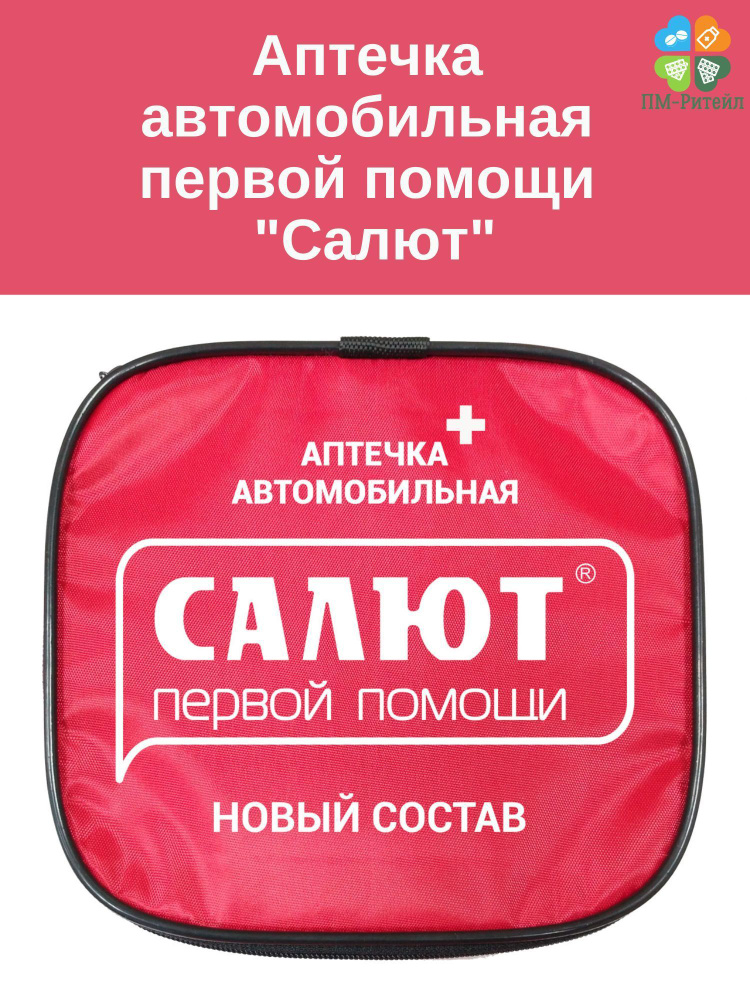 Аптечка автомобильная первой помощи "Салют"

ПМ-Ритейл

АПТЕЧКА
АВТОМОБИЛЬНАЯ

САЛЮТ®
первой помощи

НОВЫЙ СОСТАВ